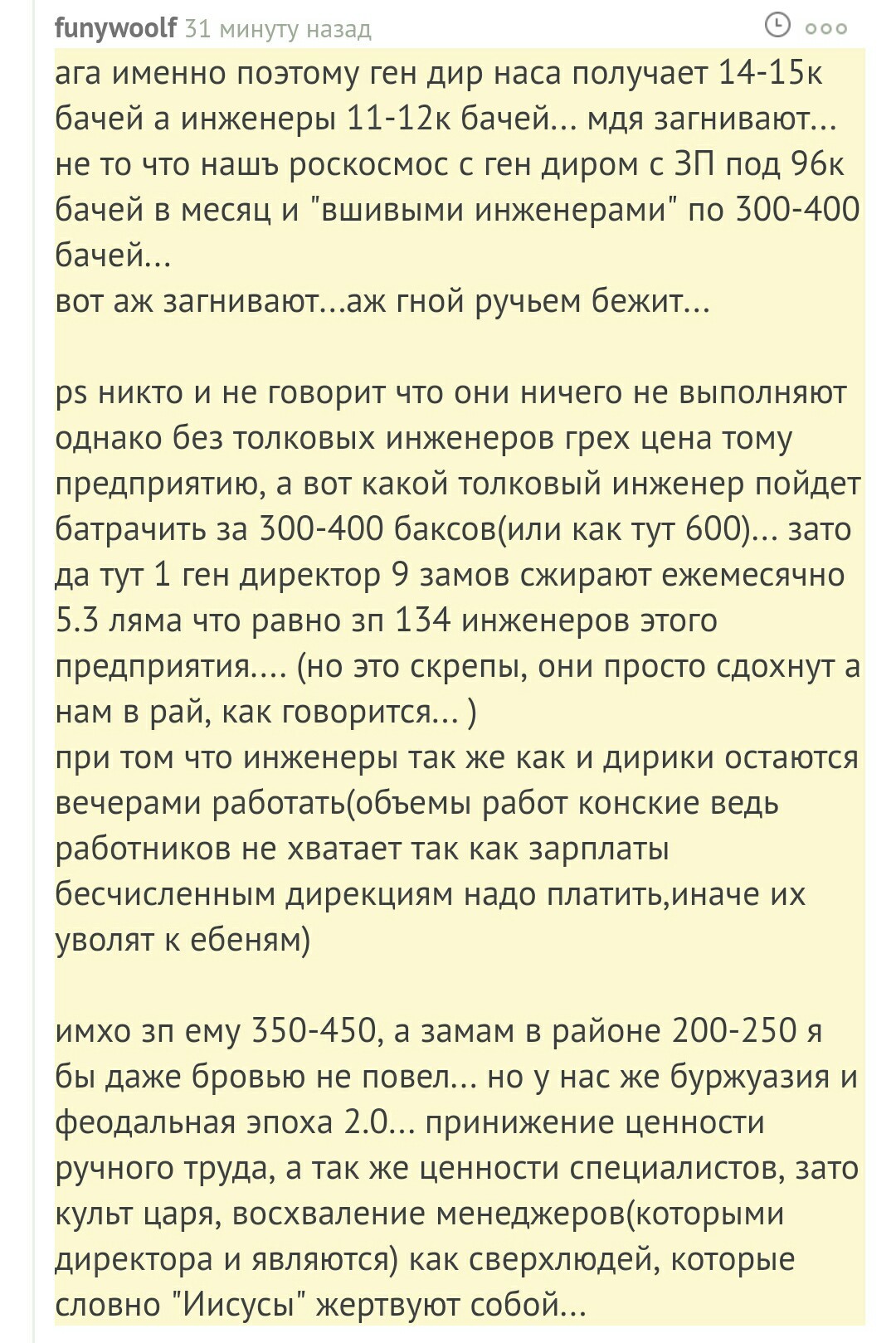 funywoolf 31 минуту назад

ага именно поэтому ген дир наса получает 14-15к бачей а инженеры 11-12к бачей... мдя загнивают... не то что нашъ роскосмос с ген диром с ЗП под 96к бачей в месяц и "вшивыми инженерами" по 300-400 бачей...
вот аж загнивают...аж гной ручьем бежит...

ps никто и не говорит что они ничего не выполняют однако без толковых инженеров грех цена тому предприятию, а вот какой толковый инженер пойдет батрачить за 300-400 баксов(или как тут 600)... зато да тут 1 ген директор 9 замов сжирают ежемесячно 5.3 ляма что равно зп 134 инженеров этого предприятия.... (но это скрепы, они просто сдохнут а нам в рай, как говорится... )
при том что инженеры так же как и дирики остаются вечерами работать(объемы работ конские ведь работников не хватает так как зарплаты бесчисленным дирекциям надо платить,иначе их уволят к ебеням)

имхо зп ему 350-450, а замам в районе 200-250 я бы даже бровью не повел... но у нас же буржуазия и феодальная эпоха 2.0... принижение ценности ручного труда, а так же ценности специалистов, зато культ царя, восхваление менеджеров(которыми директора и являются) как сверхлюдей, которые словно "Иисусы" жертвуют собой...